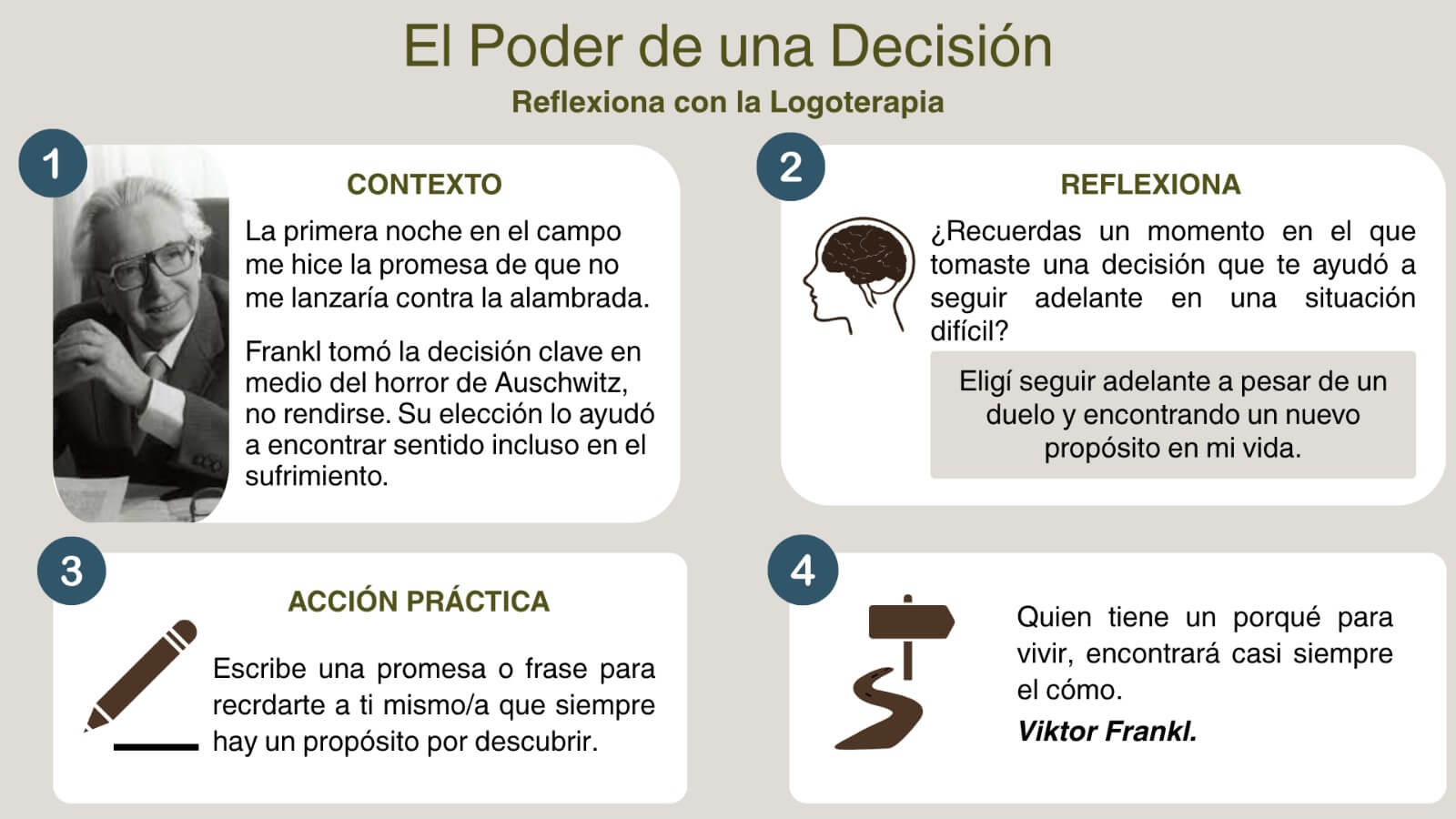 El Poder de una Decisión

Reflexiona con la Logoterapia

1

CONTEXTO

La primera noche en el campo me hice la promesa de que no me lanzaría contra la alambrada.

Frankl tomó la decisión clave en medio del horror de Auschwitz, no rendirse. Su elección lo ayudó a encontrar sentido incluso en el sufrimiento.

2

REFLEXIONA

¿Recuerdas un momento en el que tomaste una decisión que te ayudó a seguir adelante en una situación difícil?

Eligí seguir adelante a pesar de un duelo y encontrando un nuevo propósito en mi vida.

3

ACCIÓN PRÁCTICA

Escribe una promesa o frase para recrdarte a ti mismo/a que siempre hay un propósito por descubrir.

4

Quien tiene un porqué para vivir, encontrará casi siempre el cómo.

Viktor Frankl.